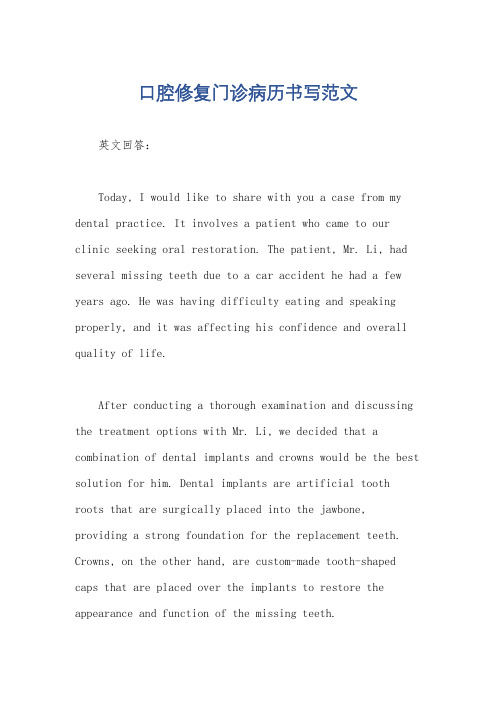 口腔修复门诊病历书写范文

英文回答：

Today, I would like to share with you a case from my dental practice. It involves a patient who came to our clinic seeking oral restoration. The patient, Mr. Li, had several missing teeth due to a car accident he had a few years ago. He was having difficulty eating and speaking properly, and it was affecting his confidence and overall quality of life.

After conducting a thorough examination and discussing the treatment options with Mr. Li, we decided that a combination of dental implants and crowns would be the best solution for him. Dental implants are artificial tooth roots that are surgically placed into the jawbone, providing a strong foundation for the replacement teeth. Crowns, on the other hand, are custom-made tooth-shaped caps that are placed over the implants to restore the appearance and function of the missing teeth.